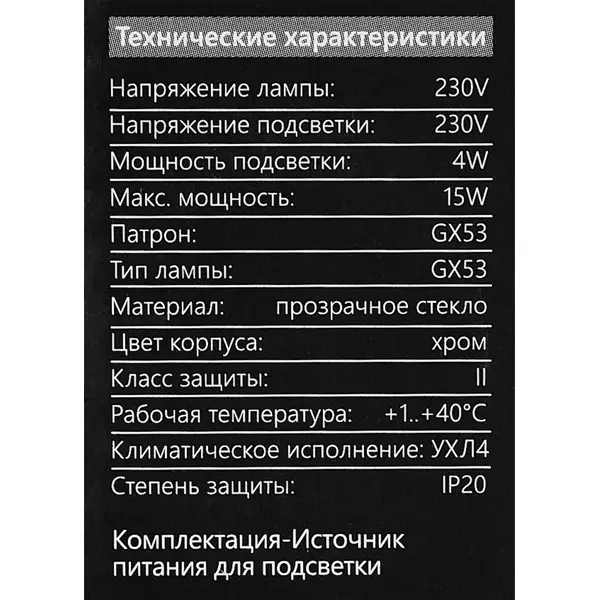 Технические характеристики

Напряжение лампы: 230V
Напряжение подсветки: 230V
Мощность подсветки: 4W
Макс. мощность: 15W
Патрон: GX53
Тип лампы: GX53
Материал: прозрачное стекло
Цвет корпуса: хром
Класс защиты: II
Рабочая температура: +1..+40°C
Климатическое исполнение: УХЛ4
Степень защиты: IP20

Комплектация-Источник питания для подсветки